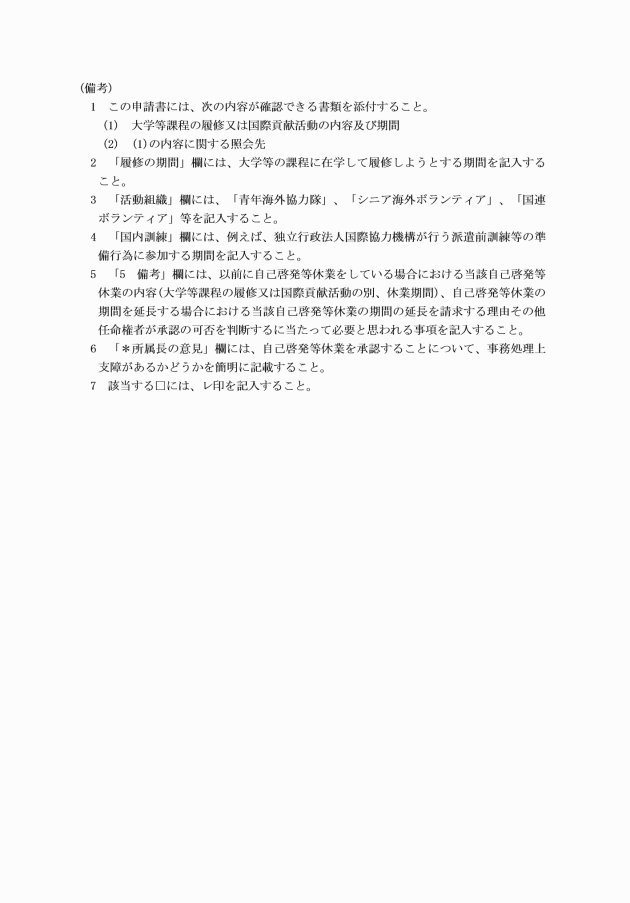 （備考）

1　この申請書には、次の内容が確認できる書類を添付すること。

(1)　大学等課程の履修又は国際貢献活動の内容及び期間

(2)　(1)の内容に関する照会先

2　「履修の期間」欄には、大学等の課程に在学して履修しようとする期間を記入すること。

3　「活動組織」欄には、「青年海外協力隊」、「シニア海外ボランティア」、「国連ボランティア」等を記入すること。

4　「国内訓練」欄には、例えば、独立行政法人国際協力機構が行う派遣前訓練等の準備行為に参加する期間を記入すること。

5　「5　備考」欄には、以前に自己啓発等休業をしている場合における当該自己啓発等休業の内容(大学等課程の履修又は国際貢献活動の別、休業期間)、自己啓発等休業の期間を延長する場合における当該自己啓発等休業の期間の延長を請求する理由その他任命権者が承認の可否を判断するに当たって必要と思われる事項を記入すること。

6　「＊所属長の意見」欄には、自己啓発等休業を承認することについて、事務処理上支障があるかどうかを簡明に記載すること。

7　該当する□には、レ印を記入すること。